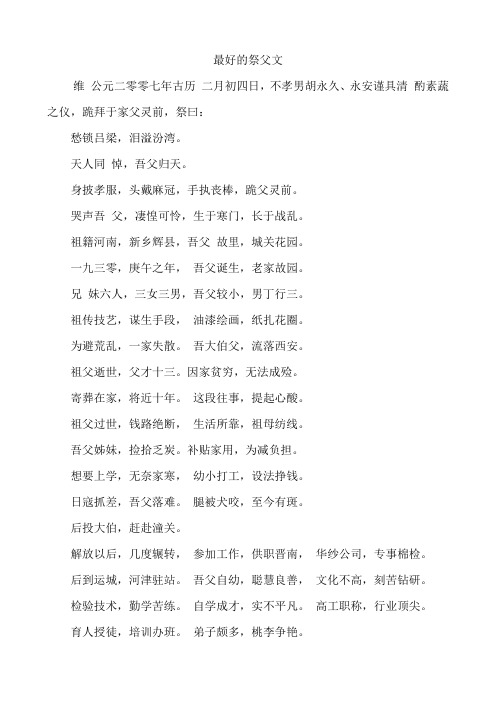 最好的祭父文

维 公元二零零七年古历 二月初四日，不孝男胡永久、永安谨具清 酌素蔬之仪，跪拜于家父灵前，祭曰：

愁锁吕梁，泪溢汾湾。

天人同 悼，吾父归天。

身披孝服，头戴麻冠，手执丧棒，跪父灵前。

哭声吾 父，凄惶可怜，生于寒门，长于战乱。

祖籍河南，新乡辉县，吾父 故里，城关花园。

一九三零，庚午之年， 吾父诞生，老家故园。

兄 妹六人，三女三男，吾父较小，男丁行三。

祖传技艺，谋生手段， 油漆绘画，纸扎花圈。

为避荒乱，一家失散。 吾大伯父，流落西安。

祖父逝世，父才十三。因家贫穷，无法成殓。

寄葬在家，将近十年。 这段往事，提起心酸。

祖父过世，钱路绝断， 生活所靠，祖母纺线。

吾父姊妹，捡拾乏炭。补贴家用，为减负担。

想要上学，无奈家寒， 幼小打工，设法挣钱。

日寇抓差，吾父落难。 腿被犬咬，至今有斑。

后投大伯，赶赴潼关。

解放以后，几度辗转， 参加工作，供职晋南， 华纱公司，专事棉检。

后到运城，河津驻站。 吾父自幼，聪慧良善， 文化不高，刻苦钻研。

检验技术，勤学苦练。 自学成才，实不平凡。 高工职称，行业顶尖。

育人授徒，培训办班。 弟子颇多，桃李争艳。